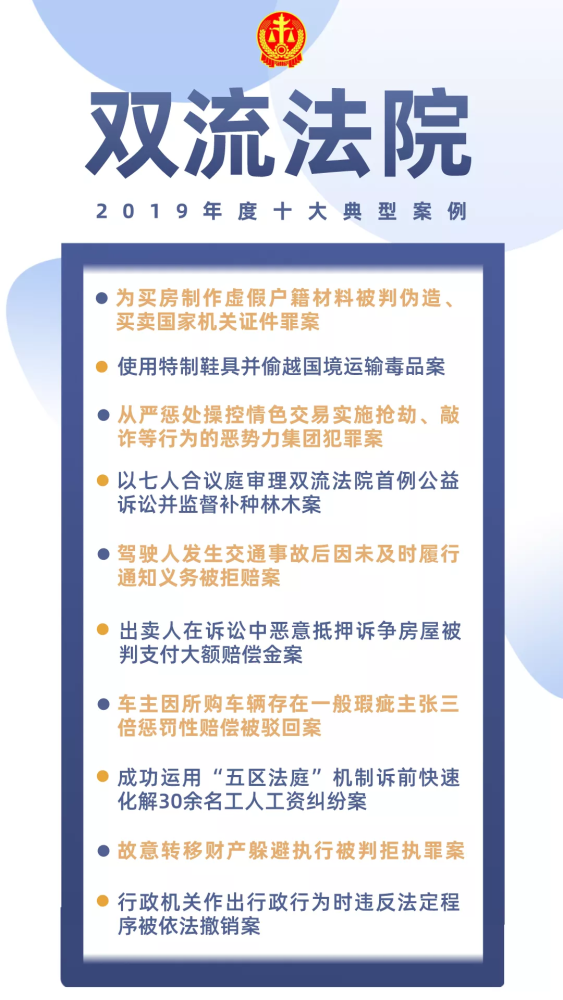 双流法院

2019年度十大典型案例

为买房制作虚假户籍材料被判伪造、买卖国家机关证件罪案

使用特制鞋具并偷越国境运输毒品案

从严惩处操控情色交易实施抢劫、敲诈等行为的恶势力集团犯罪案

以七人合议庭审理双流法院首例公益诉讼并监督补种林木案

驾驶人发生交通事故后因未及时履行通知义务被拒赔案

出卖人在诉讼中恶意抵押诉争房屋被判支付大额赔偿金案

车主因所购车辆存在一般瑕疵主张三倍惩罚性赔偿被驳回案

成功运用“五区法庭”机制诉前快速化解30余名工人工资纠纷案

故意转移财产躲避执行被判拒执罪案

行政机关作出行政行为时违反法定程序被依法撤销案